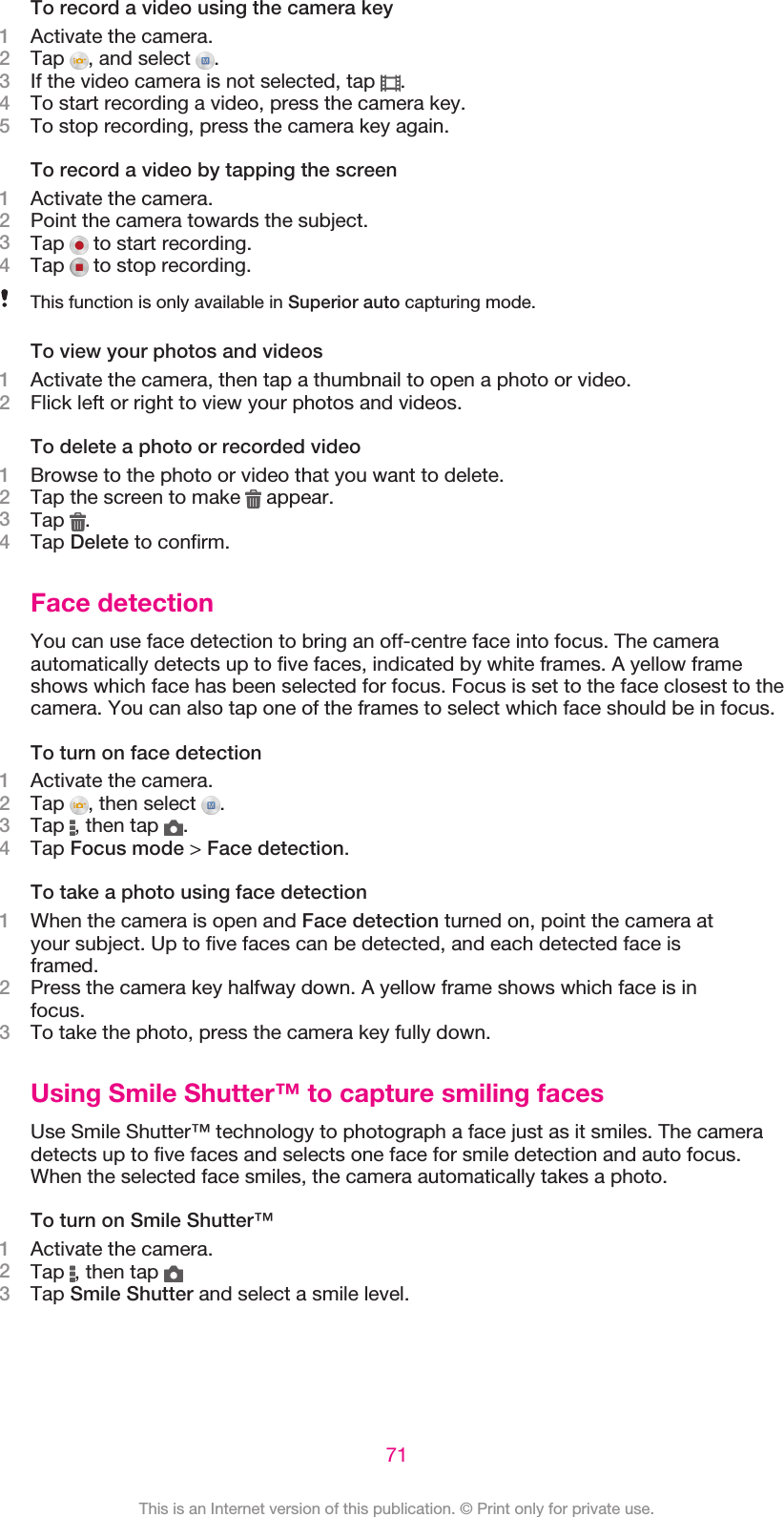 To record a video using the camera key
1 Activate the camera.
2 Tap , and select .
3 If the video camera is not selected, tap .
4 To start recording a video, press the camera key.
5 To stop recording, press the camera key again.

To record a video by tapping the screen
1 Activate the camera.
2 Point the camera towards the subject.
3 Tap to start recording.
4 Tap to stop recording.

! This function is only available in Superior auto capturing mode.

To view your photos and videos
1 Activate the camera, then tap a thumbnail to open a photo or video.
2 Flick left or right to view your photos and videos.

To delete a photo or recorded video
1 Browse to the photo or video that you want to delete.
2 Tap the screen to make appear.
3 Tap .
4 Tap Delete to confirm.

Face detection

You can use face detection to bring an off-centre face into focus. The camera automatically detects up to five faces, indicated by white frames. A yellow frame shows which face has been selected for focus. Focus is set to the face closest to the camera. You can also tap one of the frames to select which face should be in focus.

To turn on face detection
1 Activate the camera.
2 Tap , then select .
3 Tap , then tap .
4 Tap Focus mode > Face detection.

To take a photo using face detection
1 When the camera is open and Face detection turned on, point the camera at your subject. Up to five faces can be detected, and each detected face is framed.
2 Press the camera key halfway down. A yellow frame shows which face is in focus.
3 To take the photo, press the camera key fully down.

Using Smile Shutter™ to capture smiling faces

Use Smile Shutter™ technology to photograph a face just as it smiles. The camera detects up to five faces and selects one face for smile detection and auto focus. When the selected face smiles, the camera automatically takes a photo.

To turn on Smile Shutter™
1 Activate the camera.
2 Tap , then tap
3 Tap Smile Shutter and select a smile level.

71

This is an Internet version of this publication. © Print only for private use.